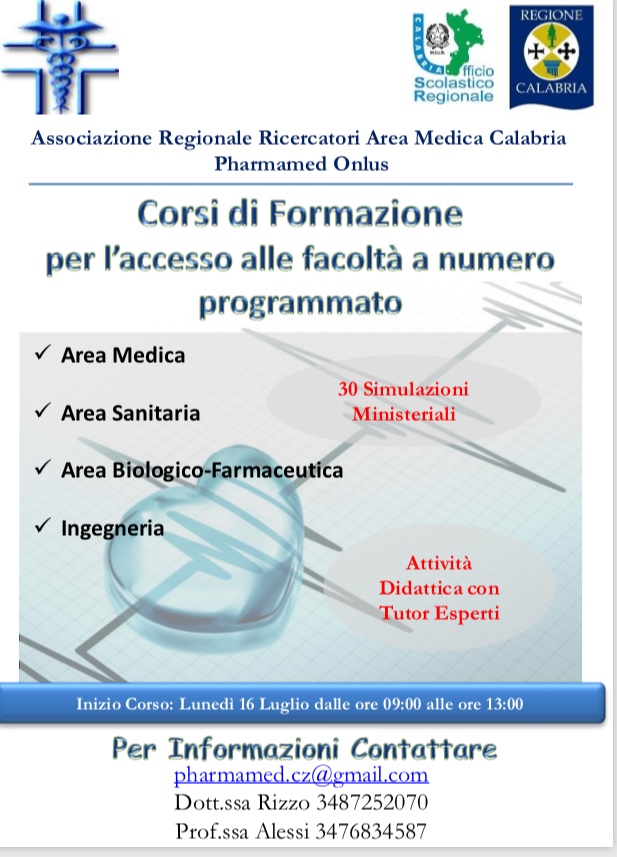 CALABRIA Ufficio Scolastico Regionale

REGIONE CALABRIA

Associazione Regionale Ricercatori Area Medica Calabria
Pharmamed Onlus

Corsi di Formazione
per l'accesso alle facoltà a numero programmato

✓ Area Medica

✓ Area Sanitaria

✓ Area Biologico-Farmaceutica

✓ Ingegneria

30 Simulazioni Ministeriali

Attività Didattica con Tutor Esperti

Inizio Corso: Lunedì 16 Luglio dalle ore 09:00 alle ore 13:00

Per Informazioni Contattare
pharmamed.cz@gmail.com
Dott.ssa Rizzo 3487252070
Prof.ssa Alessi 3476834587